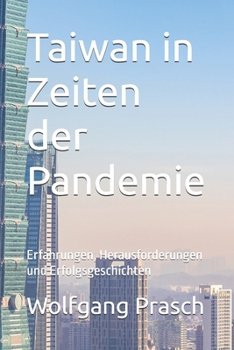 Taiwan in Zeiten der Pandemie

Erfahrungen, Herausforderungen und Erfolgsgeschichten

Wolfgang Prasch